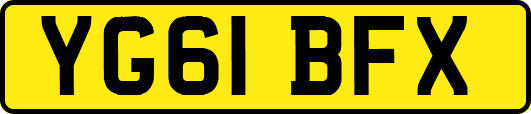 YG61 BFX